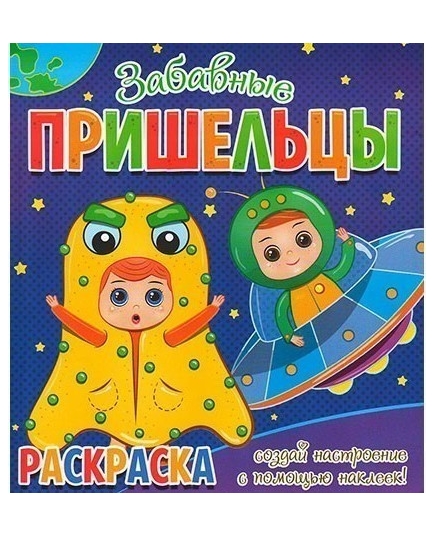 Забавные
ПРИШЕЛЬЦЫ

РАСКРАСКА

создай настроение с помощью наклеек!